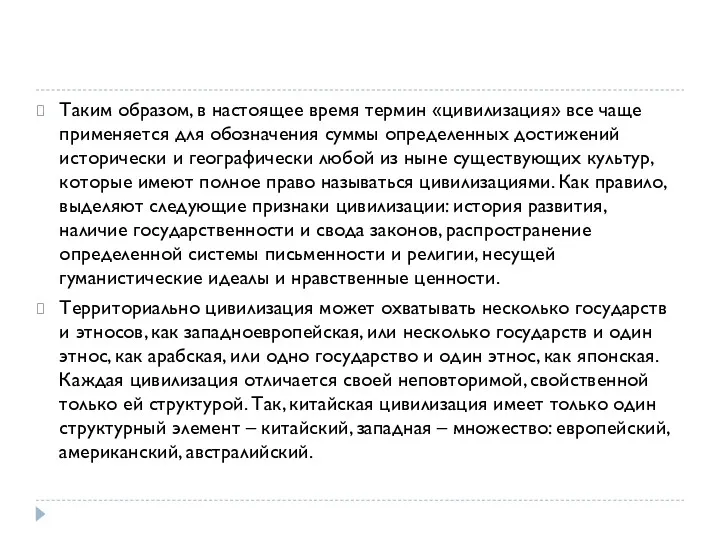 Таким образом, в настоящее время термин «цивилизация» все чаще применяется для обозначения суммы определенных достижений исторически и географически любой из ныне существующих культур, которые имеют полное право называться цивилизациями. Как правило, выделяют следующие признаки цивилизации: история развития, наличие государственности и свода законов, распространение определенной системы письменности и религии, несущей гуманистические идеалы и нравственные ценности.

Территориально цивилизация может охватывать несколько государств и этносов, как западноевропейская, или несколько государств и один этнос, как арабская, или одно государство и один этнос, как японская. Каждая цивилизация отличается своей неповторимой, свойственной только ей структурой. Так, китайская цивилизация имеет только один структурный элемент – китайский, западная – множество: европейский, американский, австралийский.